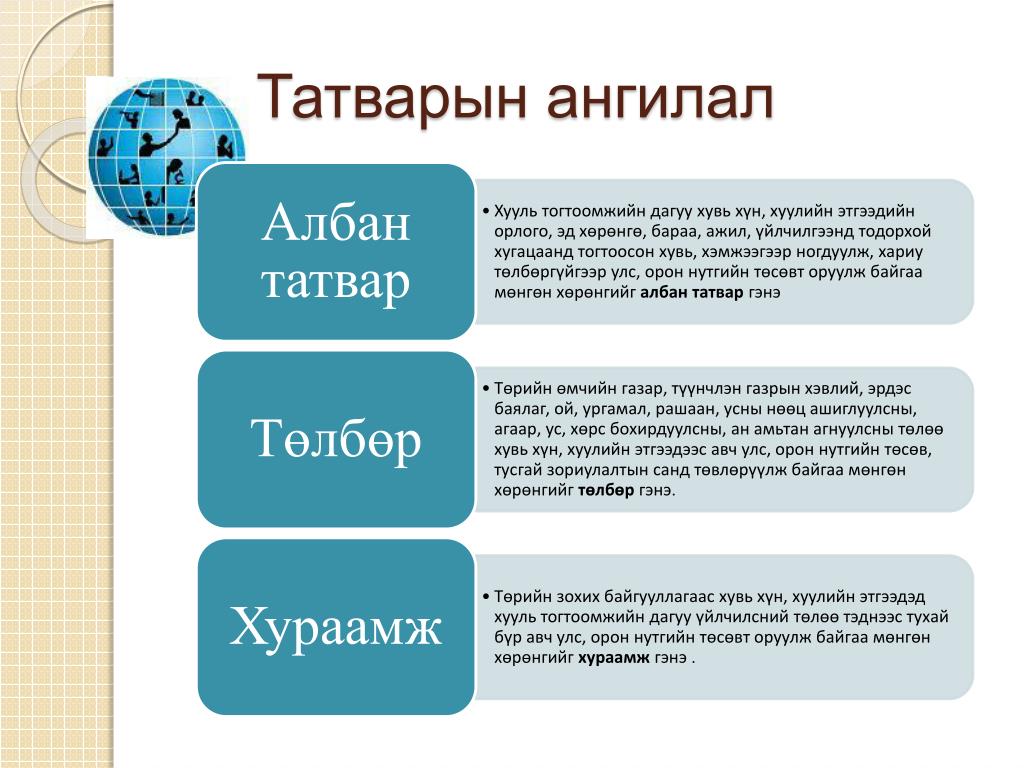 Татварын ангилал

Албан татвар

• Хууль тогтоомжийн дагуу хувь хүн, хуулийн этгээдийн орлого, эд хөрөнгө, бараа, ажил, үйлчилгээнд тодорхой хугацаанд тогтоосон хувь, хэмжээгээр ногдуулж, хариу төлбөргүйгээр улс, орон нутгийн төсөвт оруулж байгаа мөнгөн хөрөнгийг албан татвар гэнэ

Төлбөр

• Төрийн өмчийн газар, түүнчлэн газрын хэвлий, эрдэс баялаг, ой, ургамал, рашаан, усны нөөц ашиглуулсны, агаар, ус, хөрс бохирдуулсны, ан амьтан агнуулсны төлөө хувь хүн, хуулийн этгээдээс авч улс, орон нутгийн төсөв, тусгай зориулалтын санд төвлөрүүлж байгаа мөнгөн хөрөнгийг төлбөр гэнэ.

Хураамж

• Төрийн зохих байгууллагаас хувь хүн, хуулийн этгээдэд хууль тогтоомжийн дагуу үйлчилсний төлөө тэднээс тухай бүр авч улс, орон нутгийн төсөвт оруулж байгаа мөнгөн хөрөнгийг хураамж гэнэ .